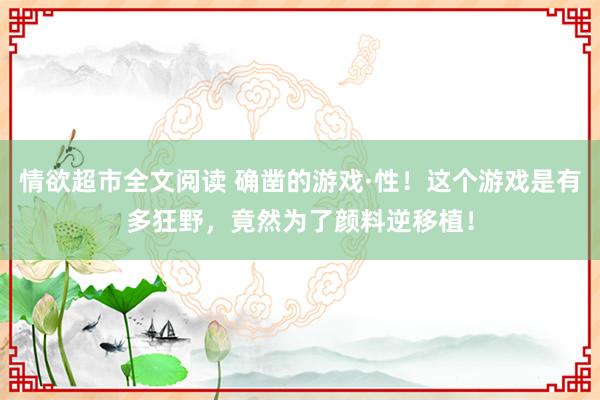 情欲超市全文阅读 确凿的游戏·性！这个游戏是有多狂野，竟然为了颜料逆移植！